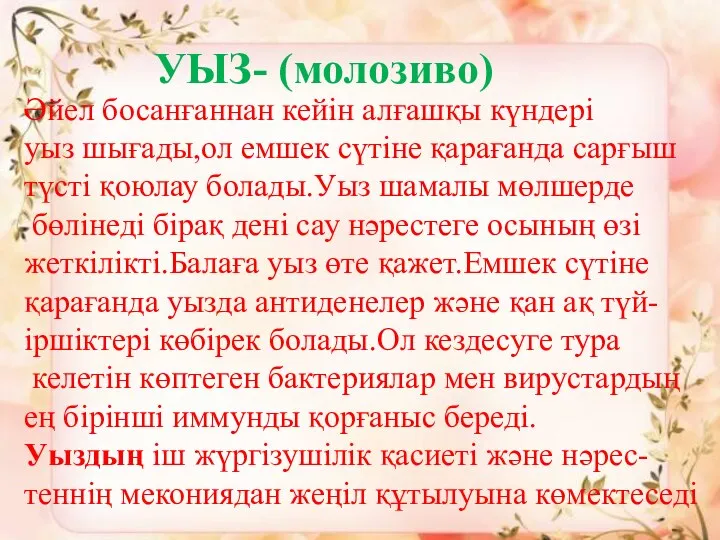 УЫЗ- (молозиво)

Әйел босанғаннан кейін алғашқы күндері уыз шығады,ол емшек сүтіне қарағанда сарғыш түсті қоюлау болады.Уыз шамалы мөлшерде бөлінеді бірақ дені сау нәрестеге осының өзі жеткілікті.Балаға уыз өте қажет.Емшек сүтіне қарағанда уызда антиденелер және қан ақ түйіршіктері көбірек болады.Ол кездесуге тура келетін көптеген бактериялар мен вирустардың ең бірінші иммунды қорғаныс береді.

Уыздың іш жүргізушілік қасиеті және нәрестеннің мекониядан жеңіл құтылуына көмектеседі